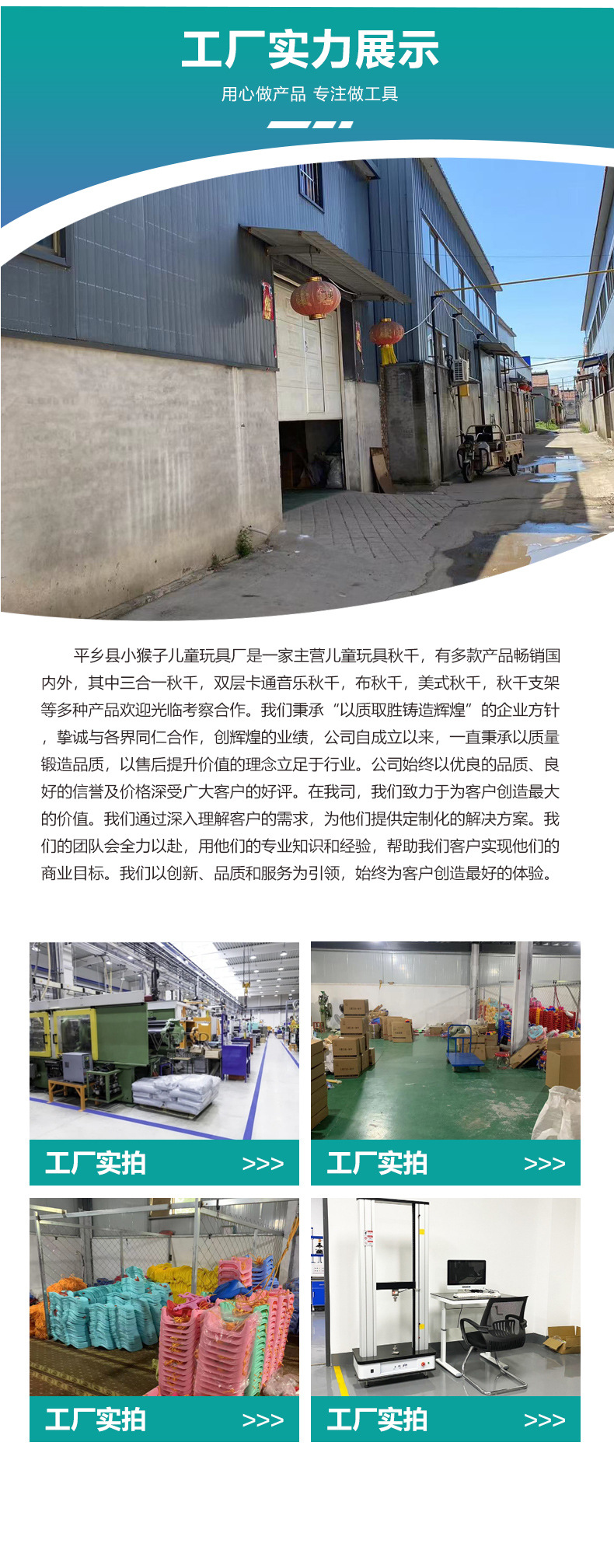 工厂实力展示

用心做产品 专注做工具

平乡县小猴子儿童玩具厂是一家主营儿童玩具秋千，有多款产品畅销国内外，其中三合一秋千，双层卡通音乐秋千，布秋千，美式秋千，秋千支架等多种产品欢迎光临考察合作。我们秉承“以质取胜铸造辉煌”的企业方针，挚诚与各界同仁合作，创辉煌的业绩，公司自成立以来，一直秉承以质量锻造品质，以售后提升价值的理念立足于行业。公司始终以优良的品质、良好的信誉及价格深受广大客户的好评。在我司，我们致力于为客户创造最大的价值。我们通过深入理解客户的需求，为他们提供定制化的解决方案。我们的团队会全力以赴，用他们的专业知识和经验，帮助我们客户实现他们的商业目标。我们以创新、品质和服务为引领，始终为客户创造最好的体验。

工厂实拍 >>>

工厂实拍 >>>

工厂实拍 >>>

工厂实拍 >>>